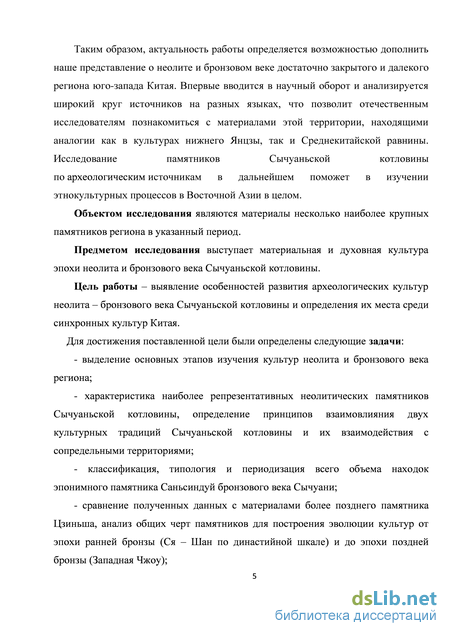 Таким образом, актуальность работы определяется возможностью дополнить наше представление о неолите и бронзовом веке достаточно закрытого и далекого региона юго-запада Китая. Впервые вводится в научный оборот и анализируется широкий круг источников на разных языках, что позволит отечественным исследователям познакомиться с материалами этой территории, находящими аналогии как в культурах нижнего Янцзы, так и Среднекитайской равнины. Исследование памятников Сычуаньской котловины по археологическим источникам в дальнейшем поможет в изучении этнокультурных процессов в Восточной Азии в целом.

**Объектом исследования** являются материалы несколько наиболее крупных памятников региона в указанный период.

**Предметом исследования** выступает материальная и духовная культура эпохи неолита и бронзового века Сычуаньской котловины.

**Цель работы** – выявление особенностей развития археологических культур неолита – бронзового века Сычуаньской котловины и определения их места среди синхронных культур Китая.

Для достижения поставленной цели были определены следующие **задачи**:

- выделение основных этапов изучения культур неолита и бронзового века региона;

- характеристика наиболее репрезентативных неолитических памятников Сычуаньской котловины, определение принципов взаимовлияния двух культурных традиций Сычуаньской котловины и их взаимодействия с сопредельными территориями;

- классификация, типология и периодизация всего объема находок эпонимного памятника Саньсиндуй бронзового века Сычуани;

- сравнение полученных данных с материалами более позднего памятника Цзиньша, анализ общих черт памятников для построения эволюции культур от эпохи ранней бронзы (Ся – Шан по династийной шкале) и до эпохи поздней бронзы (Западная Чжоу);

5

dsLib.net
библиотека диссертаций